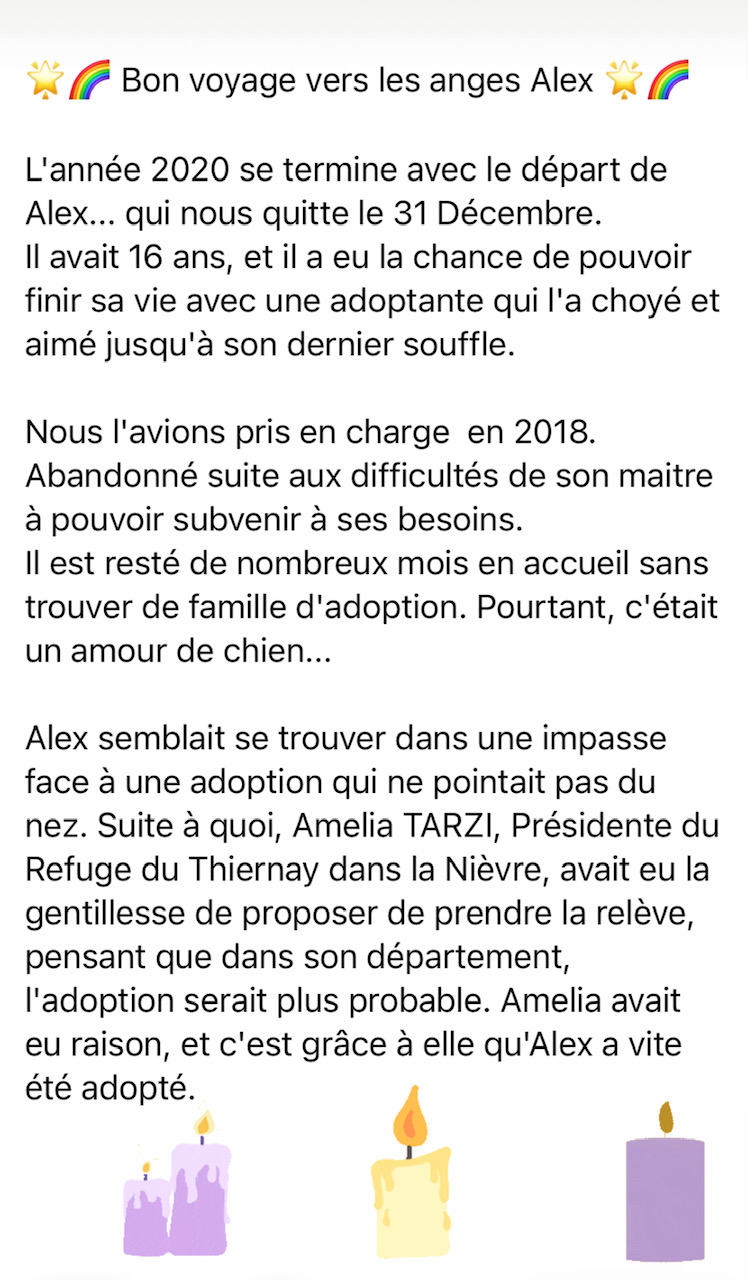 🌟🌈 Bon voyage vers les anges Alex 🌟🌈

L'année 2020 se termine avec le départ de Alex... qui nous quitte le 31 Décembre.
Il avait 16 ans, et il a eu la chance de pouvoir finir sa vie avec une adoptante qui l'a choyé et aimé jusqu'à son dernier souffle.

Nous l'avions pris en charge en 2018.
Abandonné suite aux difficultés de son maitre à pouvoir subvenir à ses besoins.
Il est resté de nombreux mois en accueil sans trouver de famille d'adoption. Pourtant, c'était un amour de chien...

Alex semblait se trouver dans une impasse face à une adoption qui ne pointait pas du nez. Suite à quoi, Amelia TARZI, Présidente du Refuge du Thiernay dans la Nièvre, avait eu la gentillesse de proposer de prendre la relève, pensant que dans son département, l'adoption serait plus probable. Amelia avait eu raison, et c'est grâce à elle qu'Alex a vite été adopté.